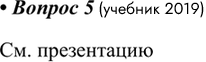 • Вопрос 5 (учебник 2019)

См. презентацию